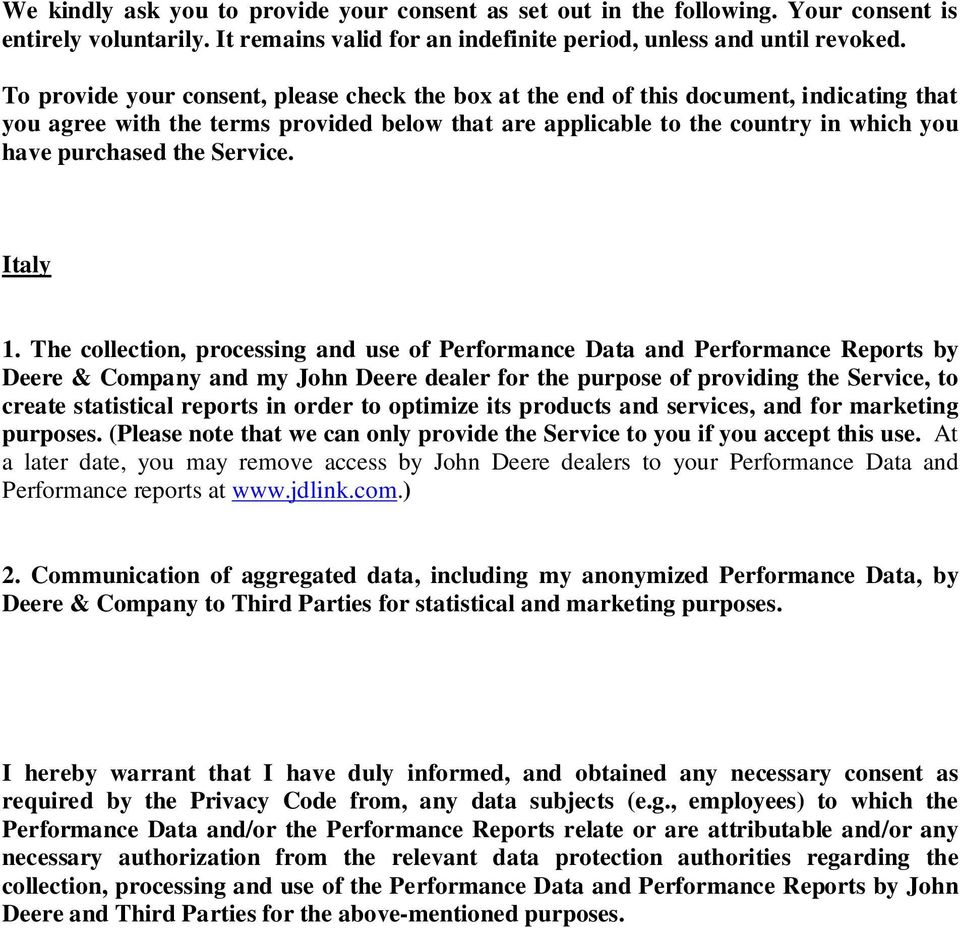 We kindly ask you to provide your consent as set out in the following. Your consent is entirely voluntarily. It remains valid for an indefinite period, unless and until revoked.

To provide your consent, please check the box at the end of this document, indicating that you agree with the terms provided below that are applicable to the country in which you have purchased the Service.

Italy

1. The collection, processing and use of Performance Data and Performance Reports by Deere & Company and my John Deere dealer for the purpose of providing the Service, to create statistical reports in order to optimize its products and services, and for marketing purposes. (Please note that we can only provide the Service to you if you accept this use. At a later date, you may remove access by John Deere dealers to your Performance Data and Performance reports at www.jdlink.com.)

2. Communication of aggregated data, including my anonymized Performance Data, by Deere & Company to Third Parties for statistical and marketing purposes.

I hereby warrant that I have duly informed, and obtained any necessary consent as required by the Privacy Code from, any data subjects (e.g., employees) to which the Performance Data and/or the Performance Reports relate or are attributable and/or any necessary authorization from the relevant data protection authorities regarding the collection, processing and use of the Performance Data and Performance Reports by John Deere and Third Parties for the above-mentioned purposes.